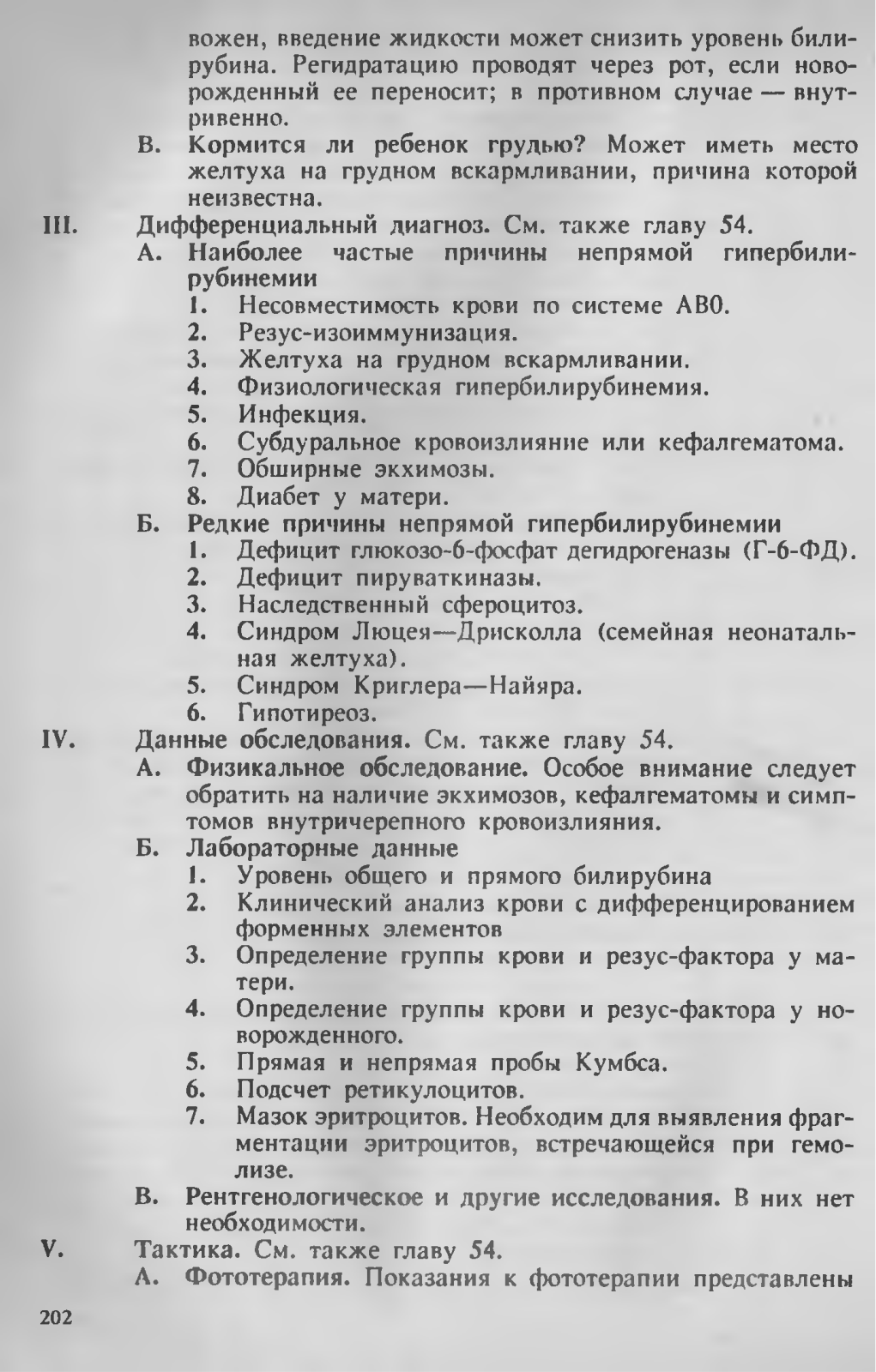 вожен, введение жидкости может снизить уровень билирубина. Регидратацию проводят через рот, если новорожденный ее переносит; в противном случае — внутривенно.

В. Кормится ли ребенок грудью? Может иметь место желтуха на грудном вскармливании, причина которой неизвестна.

III. Дифференциальный диагноз. См. также главу 54.

А. Наиболее частые причины непрямой гипербилирубинемии

1. Несовместимость крови по системе АВ0.
2. Резус-изоиммунизация.
3. Желтуха на грудном вскармливании.
4. Физиологическая гипербилирубинемия.
5. Инфекция.
6. Субдуральное кровоизлияние или кефалгематома.
7. Обширные экхимозы.
8. Диабет у матери.

Б. Редкие причины непрямой гипербилирубинемии

1. Дефицит глюкозо-6-фосфат дегидрогеназы (Г-6-ФД).
2. Дефицит пируваткиназы.
3. Наследственный сфероцитоз.
4. Синдром Люцея—Дрисколла (семейная неонатальная желтуха).
5. Синдром Криглера—Найяра.
6. Гипотиреоз.

IV. Данные обследования. См. также главу 54.

А. Физикальное обследование. Особое внимание следует обратить на наличие экхимозов, кефалгематомы и симптомов внутричерепного кровоизлияния.

Б. Лабораторные данные

1. Уровень общего и прямого билирубина
2. Клинический анализ крови с дифференцированием форменных элементов
3. Определение группы крови и резус-фактора у матери.
4. Определение группы крови и резус-фактора у новорожденного.
5. Прямая и непрямая пробы Кумбса.
6. Подсчет ретикулоцитов.
7. Мазок эритроцитов. Необходим для выявления фрагментации эритроцитов, встречающейся при гемолизе.

В. Рентгенологическое и другие исследования. В них нет необходимости.

V. Тактика. См. также главу 54.

А. Фототерапия. Показания к фототерапии представлены

202